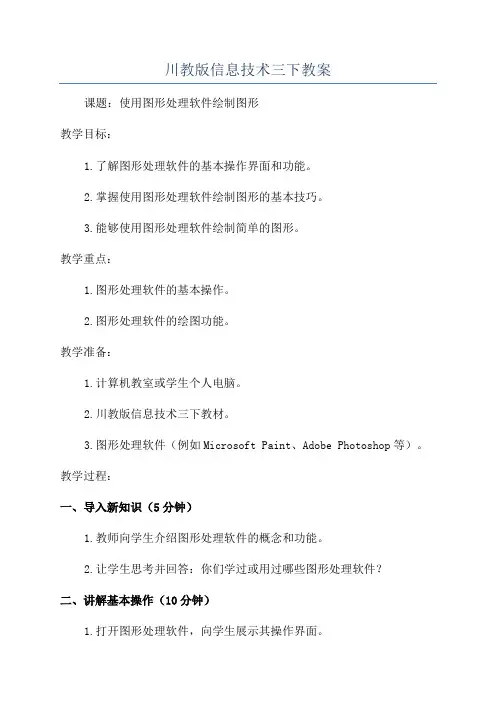 川教版信息技术三下教案

课题：使用图形处理软件绘制图形

教学目标：

1.了解图形处理软件的基本操作界面和功能。

2.掌握使用图形处理软件绘制图形的基本技巧。

3.能够使用图形处理软件绘制简单的图形。

教学重点：

1.图形处理软件的基本操作。

2.图形处理软件的绘图功能。

教学准备：

1.计算机教室或学生个人电脑。

2.川教版信息技术三下教材。

3.图形处理软件（例如Microsoft Paint、Adobe Photoshop等）。

教学过程：

一、导入新知识（5分钟）

1.教师向学生介绍图形处理软件的概念和功能。

2.让学生思考并回答：你们学过或用过哪些图形处理软件？

二、讲解基本操作（10分钟）

1.打开图形处理软件，向学生展示其操作界面。